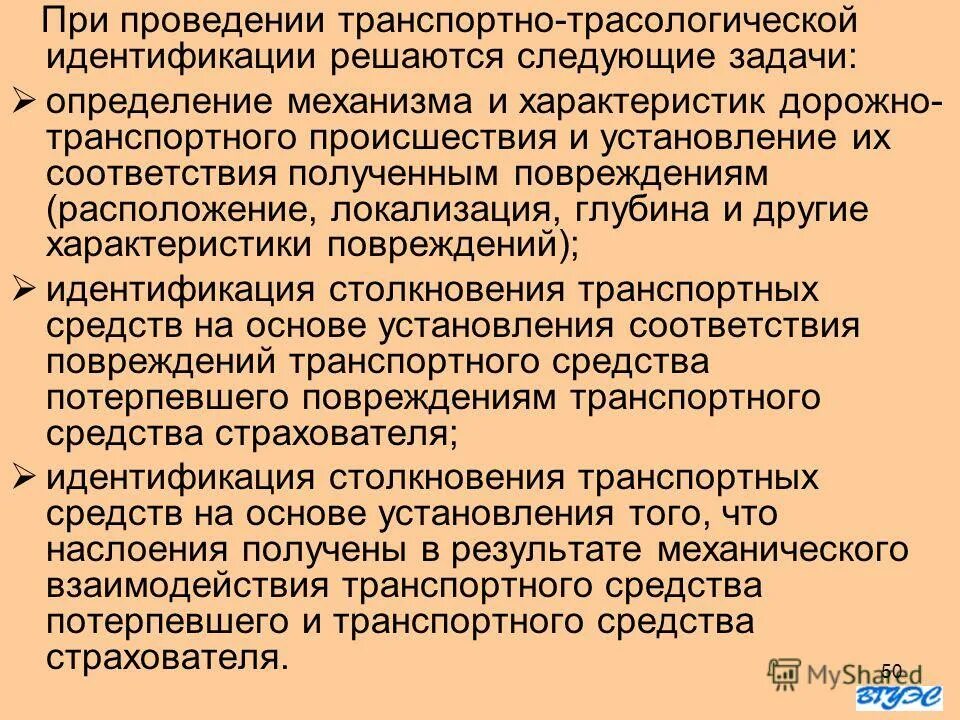 При проведении транспортно-трасологической идентификации решаются следующие задачи:

➢ определение механизма и характеристик дорожно-транспортного происшествия и установление их соответствия полученным повреждениям (расположение, локализация, глубина и другие характеристики повреждений);

➢ идентификация столкновения транспортных средств на основе установления соответствия повреждений транспортного средства потерпевшего повреждениям транспортного средства страхователя;

➢ идентификация столкновения транспортных средств на основе установления того, что наслоения получены в результате механического взаимодействия транспортного средства потерпевшего и транспортного средства страхователя.

50

MyShared

ВГУЭС